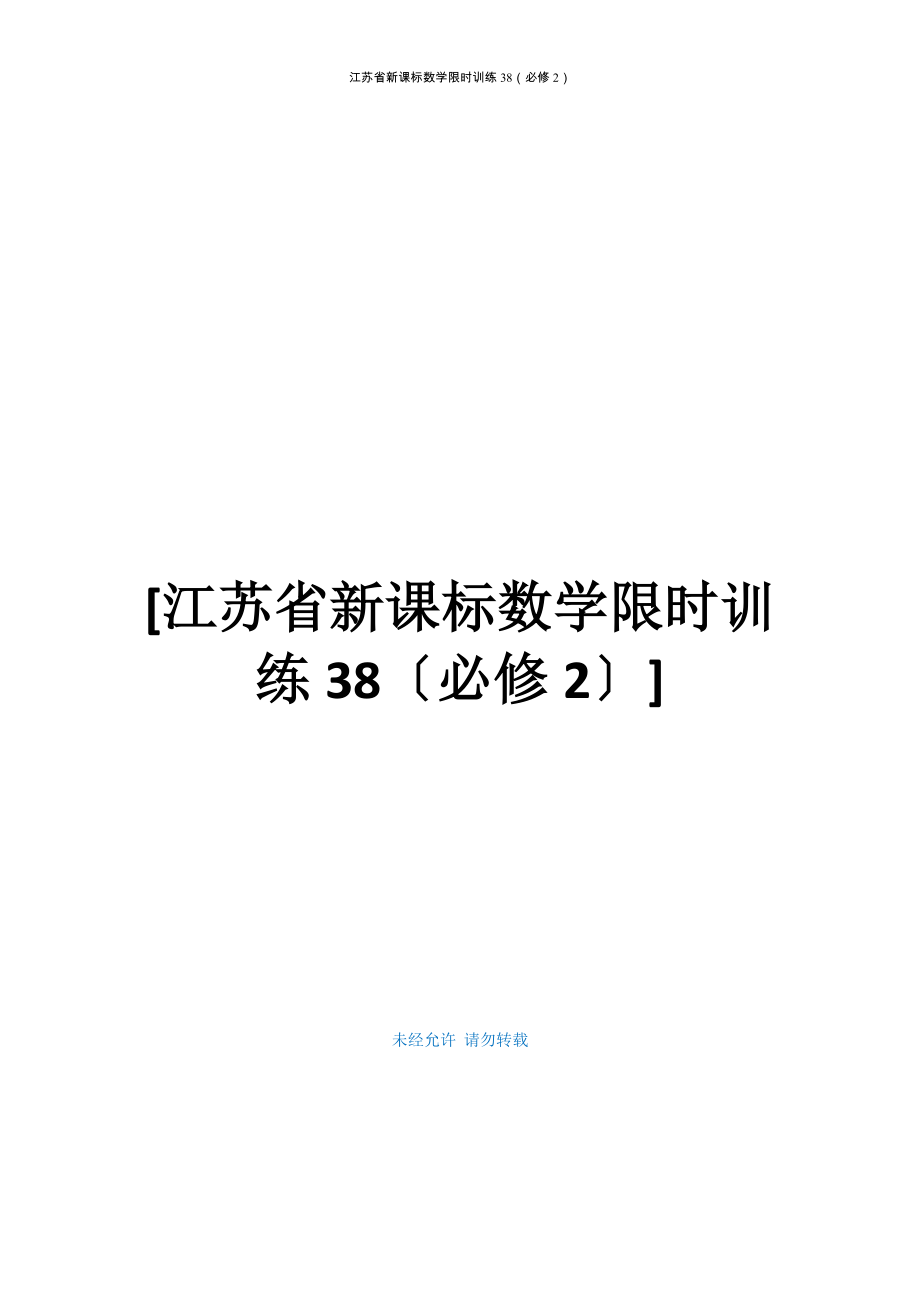 江苏省新课标数学限时训练 38（必修 2）

[江苏省新课标数学限时训练 38〔必修 2〕]

未经允许 请勿转载